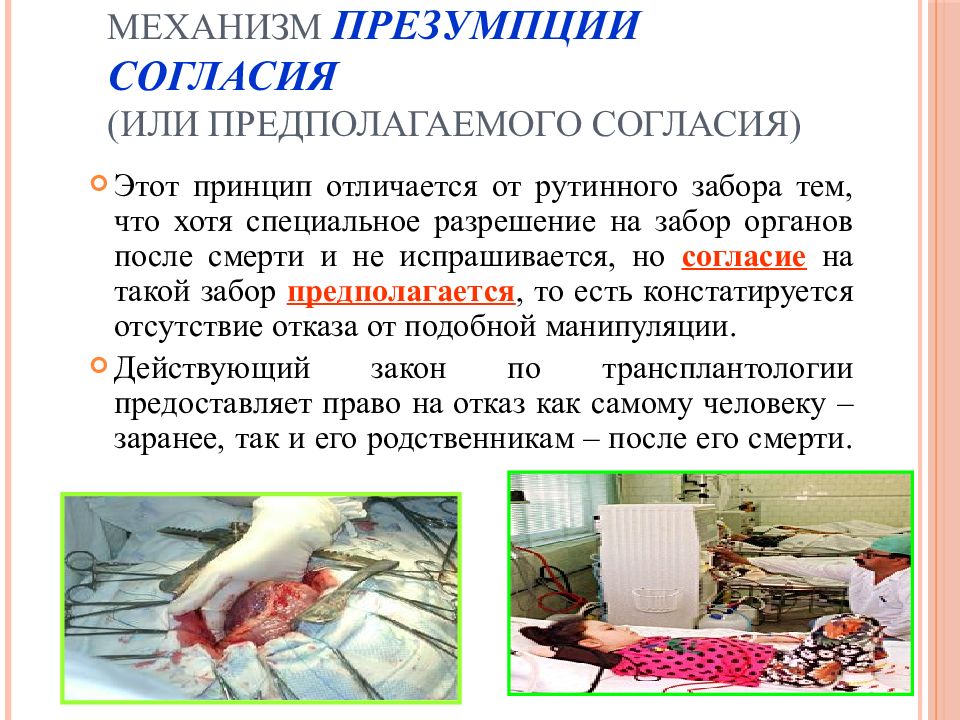 МЕХАНИЗМ ПРЕЗУМПЦИИ СОГЛАСИЯ
(ИЛИ ПРЕДПОЛАГАЕМОГО СОГЛАСИЯ)

Этот принцип отличается от рутинного забора тем, что хотя специальное разрешение на забор органов после смерти и не испрашивается, но согласие на такой забор предполагается, то есть констатируется отсутствие отказа от подобной манипуляции.

Действующий закон по трансплантологии предоставляет право на отказ как самому человеку – заранее, так и его родственникам – после его смерти.